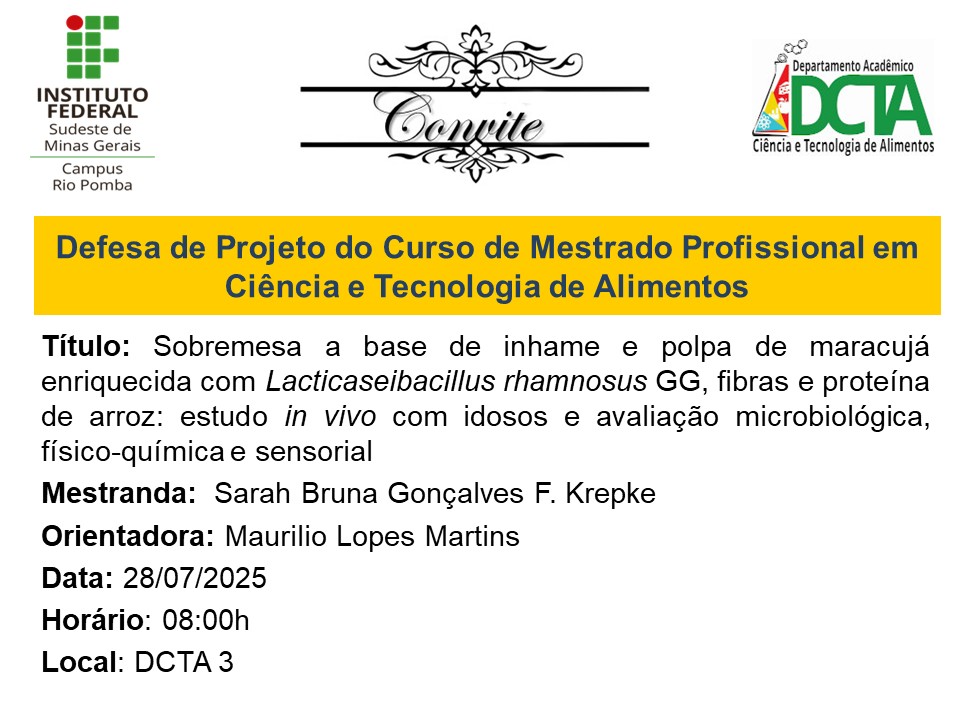 INSTITUTO FEDERAL
Sudeste de Minas Gerais
Campus Rio Pomba

Convite

Departamento Acadêmico
DCTA
Ciência e Tecnologia de Alimentos

Defesa de Projeto do Curso de Mestrado Profissional em Ciência e Tecnologia de Alimentos

Título: Sobremesa a base de inhame e polpa de maracujá enriquecida com Lacticaseibacillus rhamnosus GG, fibras e proteína de arroz: estudo in vivo com idosos e avaliação microbiológica, físico-química e sensorial

Mestranda: Sarah Bruna Gonçalves F. Krepke

Orientadora: Maurilio Lopes Martins

Data: 28/07/2025

Horário: 08:00h

Local: DCTA 3